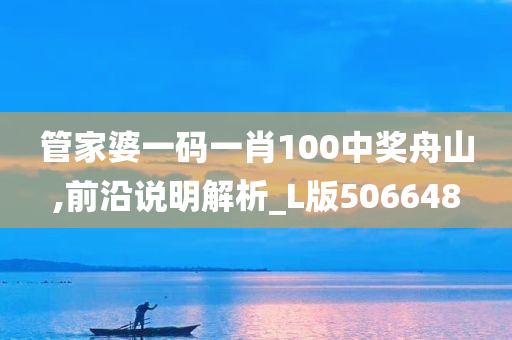 管家婆一码一肖100中奖舟山,前沿说明解析_L版506648